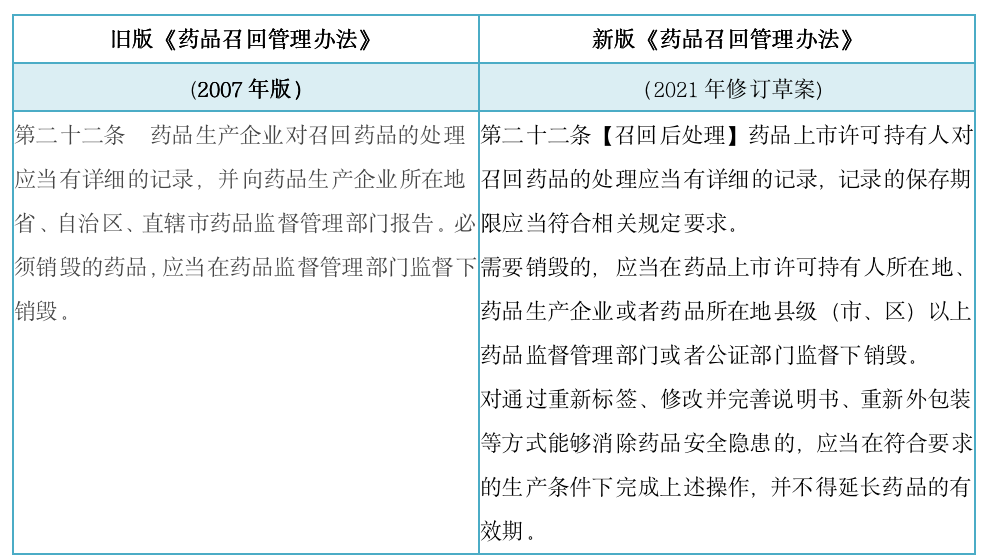 | 旧版《药品召回管理办法》 | 新版《药品召回管理办法》 |
|---|---|
| (2007 年版) | (2021 年修订草案) |
| 第二十二条　药品生产企业对召回药品的处理应当有详细的记录，并向药品生产企业所在地省、自治区、直辖市药品监督管理部门报告。必须销毁的药品，应当在药品监督管理部门监督下销毁。 | 第二十二条【召回后处理】药品上市许可持有人对召回药品的处理应当有详细的记录，记录的保存期限应当符合相关规定要求。<br>需要销毁的，应当在药品上市许可持有人所在地、药品生产企业或者药品所在地县级（市、区）以上药品监督管理部门或者公证部门监督下销毁。<br>对通过重新标签、修改并完善说明书、重新外包装等方式能够消除药品安全隐患的，应当在符合要求的生产条件下完成上述操作，并不得延长药品的有效期。 |